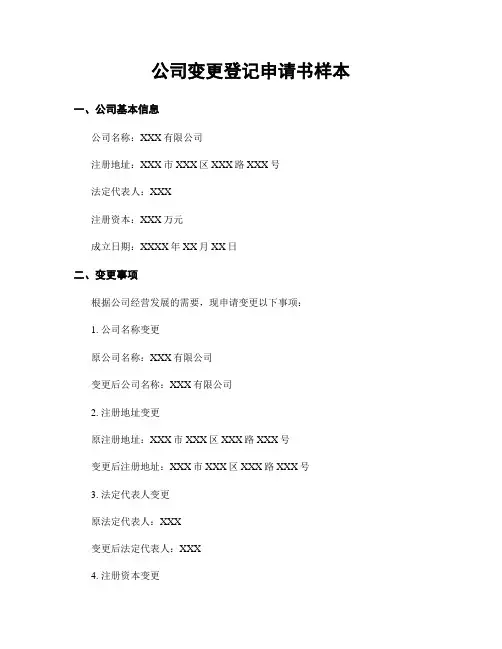 公司变更登记申请书样本

一、公司基本信息

公司名称：XXX 有限公司

注册地址：XXX 市 XXX 区 XXX 路 XXX 号

法定代表人：XXX

注册资本：XXX 万元

成立日期：XXXX 年 XX 月 XX 日

二、变更事项

根据公司经营发展的需要，现申请变更以下事项：

1. 公司名称变更

原公司名称：XXX 有限公司

变更后公司名称：XXX 有限公司

2. 注册地址变更

原注册地址：XXX 市 XXX 区 XXX 路 XXX 号

变更后注册地址：XXX 市 XXX 区 XXX 路 XXX 号

3. 法定代表人变更

原法定代表人：XXX

变更后法定代表人：XXX

4. 注册资本变更